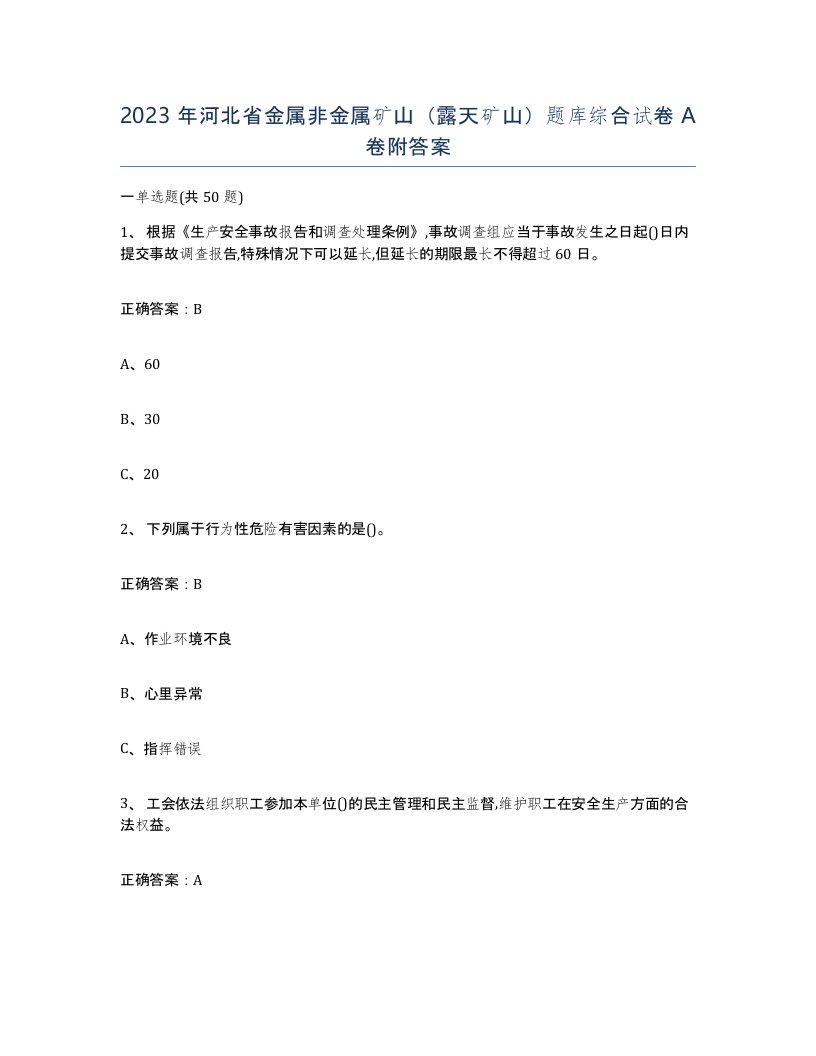 2023 年河北省金属非金属矿山（露天矿山）题库综合试卷 A 卷附答案

一单选题(共 50 题)

1、 根据《生产安全事故报告和调查处理条例》,事故调查组应当于事故发生之日起()日内提交事故调查报告,特殊情况下可以延长,但延长的期限最长不得超过 60 日。

正确答案：B

A、60

B、30

C、20

2、 下列属于行为性危险有害因素的是()。

正确答案：B

A、作业环境不良

B、心里异常

C、指挥错误

3、 工会依法组织职工参加本单位()的民主管理和民主监督,维护职工在安全生产方面的合法权益。

正确答案：A